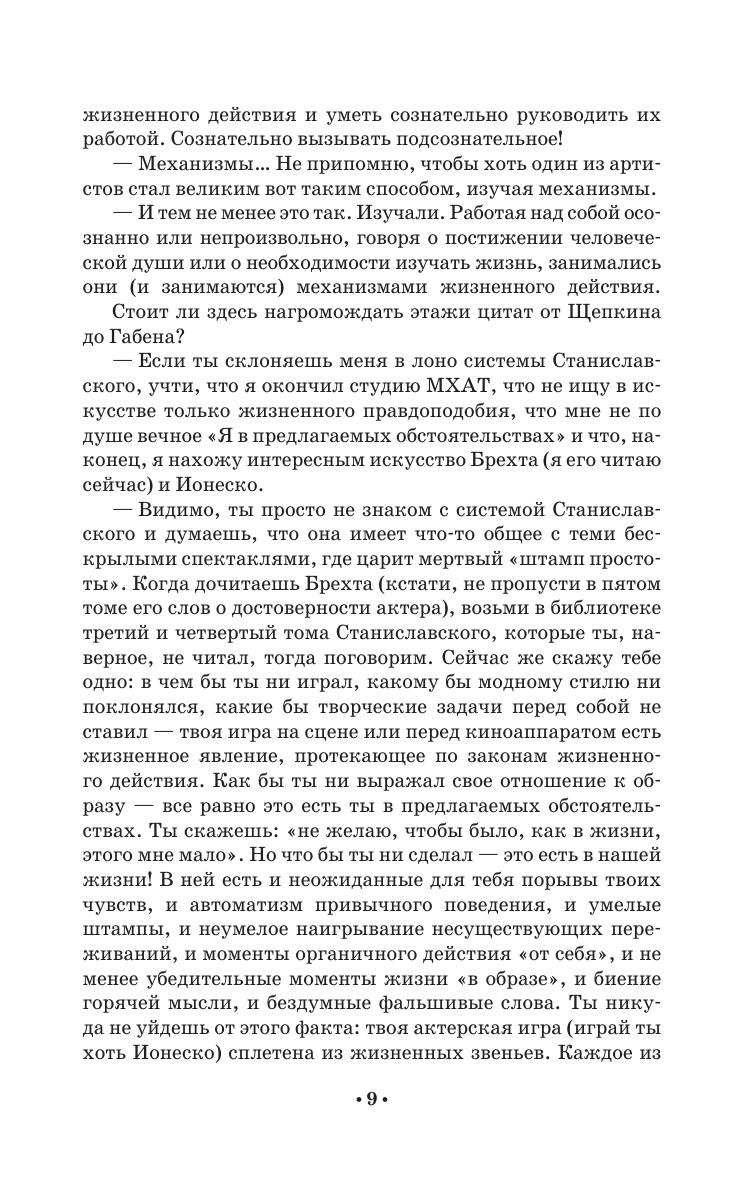 жизненного действия и уметь сознательно руководить их работой. Сознательно вызывать подсознательное!

— Механизмы... Не припомню, чтобы хоть один из артистов стал великим вот таким способом, изучая механизмы.

— И тем не менее это так. Изучали. Работая над собой осознанно или непроизвольно, говоря о постижении человеческой души или о необходимости изучать жизнь, занимались они (и занимаются) механизмами жизненного действия.

Стоит ли здесь нагромождать этажи цитат от Щепкина до Габена?

— Если ты склоняешь меня в лоно системы Станиславского, учти, что я окончил студию МХАТ, что не ищу в искусстве только жизненного правдоподобия, что мне не по душе вечное «Я в предлагаемых обстоятельствах» и что, наконец, я нахожу интересным искусство Брехта (я его читаю сейчас) и Ионеско.

— Видимо, ты просто не знаком с системой Станиславского и думаешь, что она имеет что-то общее с теми бескрылыми спектаклями, где царит мертвый «штамп простоты». Когда дочитаешь Брехта (кстати, не пропусти в пятом томе его слов о достоверности актера), возьми в библиотеке третий и четвертый тома Станиславского, которые ты, наверное, не читал, тогда поговорим. Сейчас же скажу тебе одно: в чем бы ты ни играл, какому бы модному стилю ни поклонялся, какие бы творческие задачи перед собой не ставил — твоя игра на сцене или перед киноаппаратом есть жизненное явление, протекающее по законам жизненного действия. Как бы ты ни выражал свое отношение к образу — все равно это есть ты в предлагаемых обстоятельствах. Ты скажешь: «не желаю, чтобы было, как в жизни, этого мне мало». Но что бы ты ни сделал — это есть в нашей жизни! В ней есть и неожиданные для тебя порывы твоих чувств, и автоматизм привычного поведения, и умелые штампы, и неумелое наигрывание несуществующих переживаний, и моменты органичного действия «от себя», и не менее убедительные моменты жизни «в образе», и биение горячей мысли, и бездумные фальшивые слова. Ты никуда не уйдешь от этого факта: твоя актерская игра (играй ты хоть Ионеско) сплетена из жизненных звеньев. Каждое из

• 9 •